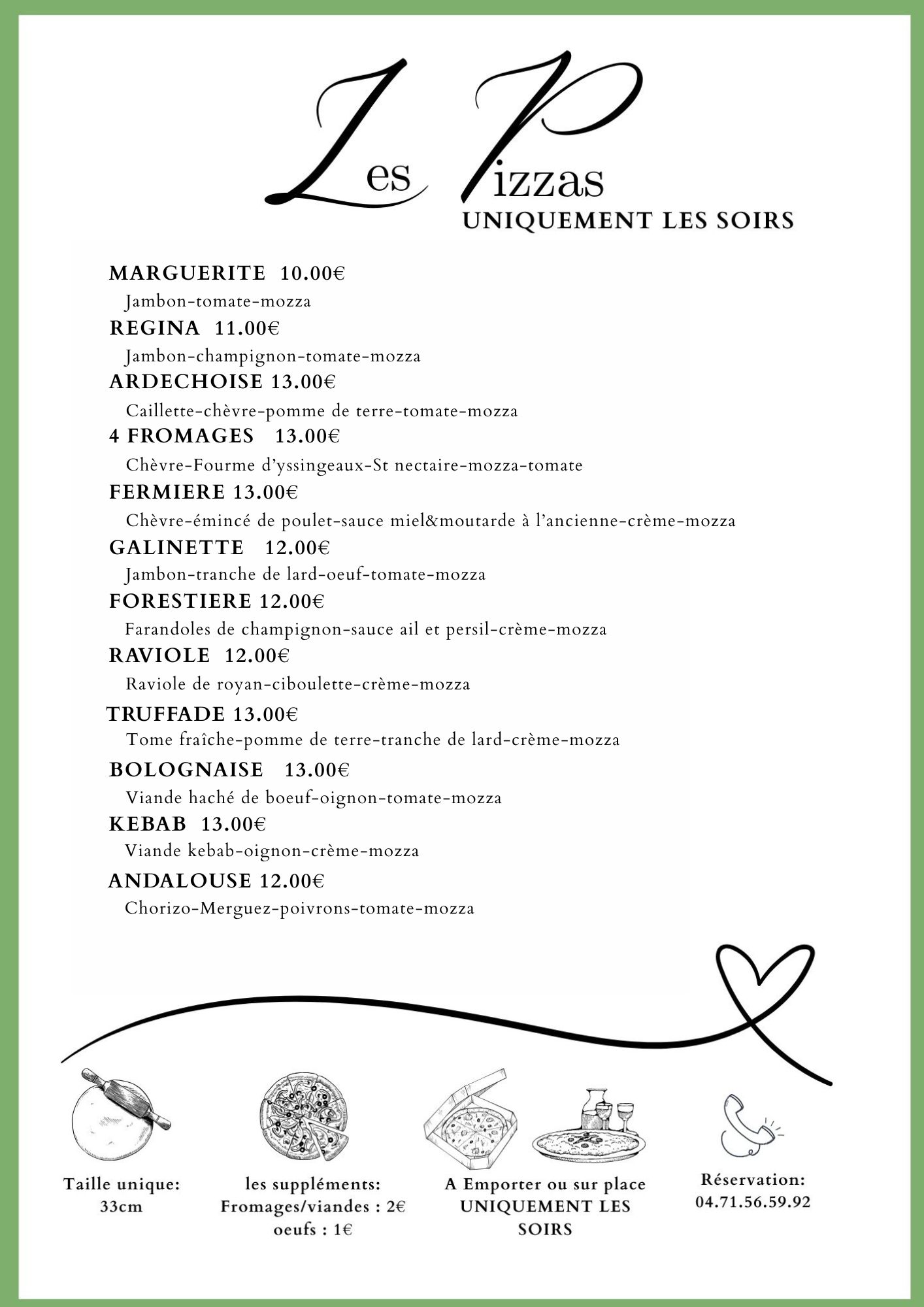 Les Pizzas
UNIQUEMENT LES SOIRS

MARGUERITE 10.00€
Jambon-tomate-mozza

REGINA 11.00€
Jambon-champignon-tomate-mozza

ARDECHOISE 13.00€
Caillette-chèvre-pomme de terre-tomate-mozza

4 FROMAGES 13.00€
Chèvre-Fourme d'yssingeaux-St nectaire-mozza-tomate

FERMIERE 13.00€
Chèvre-émincé de poulet-sauce miel&moutarde à l'ancienne-crème-mozza

GALINETTE 12.00€
Jambon-tranche de lard-oeuf-tomate-mozza

FORESTIERE 12.00€
Farandoles de champignon-sauce ail et persil-crème-mozza

RAVIOLE 12.00€
Raviole de royan-ciboulette-crème-mozza

TRUFFADE 13.00€
Tome fraîche-pomme de terre-tranche de lard-crème-mozza

BOLOGNAISE 13.00€
Viande haché de boeuf-oignon-tomate-mozza

KEBAB 13.00€
Viande kebab-oignon-crème-mozza

ANDALOUSE 12.00€
Chorizo-Merguez-poivrons-tomate-mozza

Taille unique:
33cm

les suppléments:
Fromages/viandes : 2€
oeufs : 1€

A Emporter ou sur place
UNIQUEMENT LES SOIRS

Réservation:
04.71.56.59.92